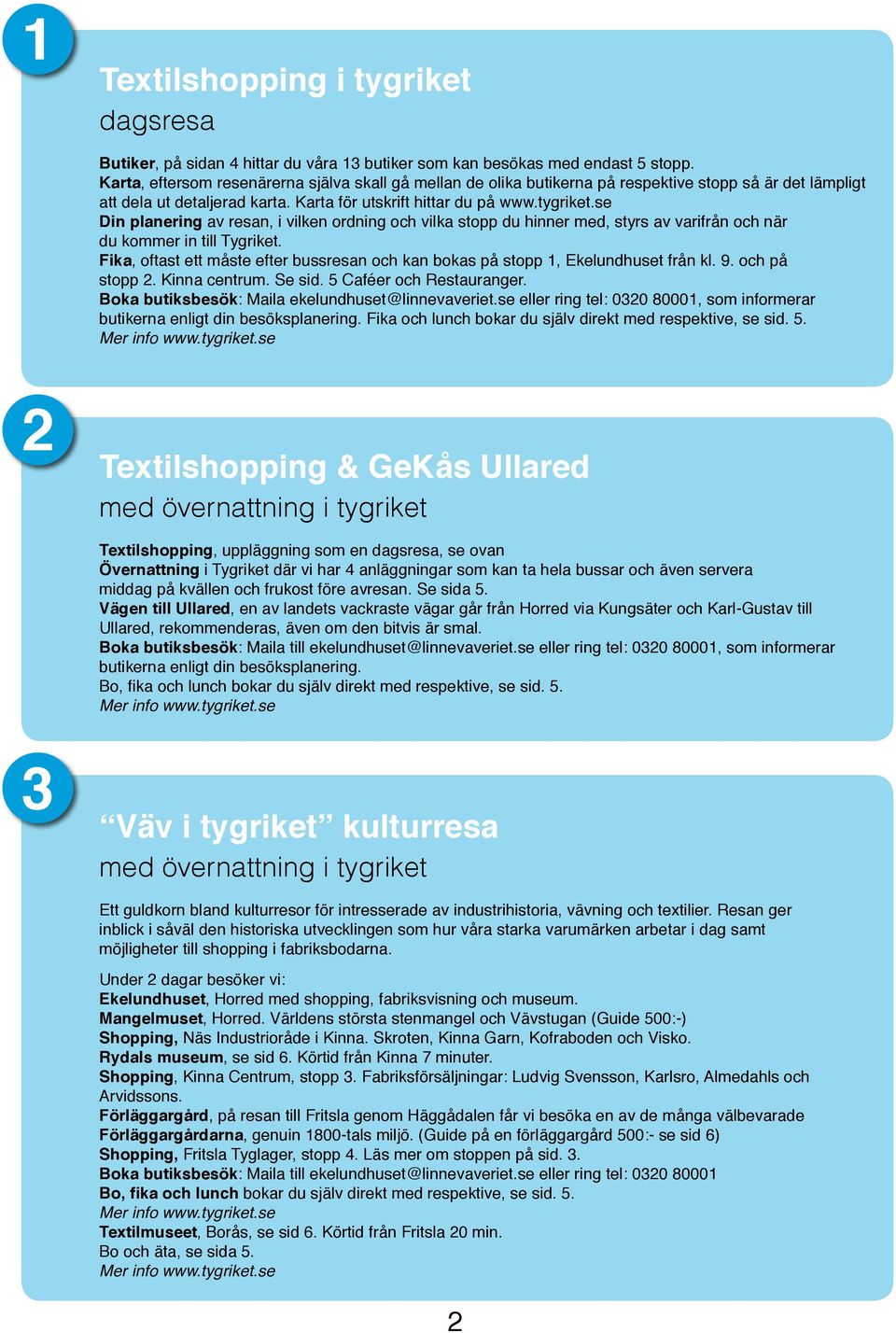 1

Textilshopping i tygriket
dagsresa

Butiker, på sidan 4 hittar du våra 13 butiker som kan besökas med endast 5 stopp.
Karta, eftersom resenärerna själva skall gå mellan de olika butikerna på respektive stopp så är det lämpligt att dela ut detaljerad karta. Karta för utskrift hittar du på www.tygriket.se
Din planering av resan, i vilken ordning och vilka stopp du hinner med, styrs av varifrån och när du kommer in till Tygriket.
Fika, oftast ett måste efter bussresan och kan bokas på stopp 1, Ekelundhuset från kl. 9. och på stopp 2. Kinna centrum. Se sid. 5 Caféer och Restauranger.
Boka butiksbesök: Maila ekelundhuset@linnevaveriet.se eller ring tel: 0320 80001, som informerar butikerna enligt din besöksplanering. Fika och lunch bokar du själv direkt med respektive, se sid. 5.
Mer info www.tygriket.se

2

Textilshopping & GeKås Ullared
med övernattning i tygriket

Textilshopping, uppläggning som en dagsresa, se ovan
Övernattning i Tygriket där vi har 4 anläggningar som kan ta hela bussar och även servera middag på kvällen och frukost före avresan. Se sida 5.
Vägen till Ullared, en av landets vackraste vägar går från Horred via Kungsäter och Karl-Gustav till Ullared, rekommenderas, även om den bitvis är smal.
Boka butiksbesök: Maila till ekelundhuset@linnevaveriet.se eller ring tel: 0320 80001, som informerar butikerna enligt din besöksplanering.
Bo, fika och lunch bokar du själv direkt med respektive, se sid. 5.
Mer info www.tygriket.se

3

“Väv i tygriket” kulturresa
med övernattning i tygriket

Ett guldkorn bland kulturresor för intresserade av industrihistoria, vävning och textilier. Resan ger inblick i såväl den historiska utvecklingen som hur våra starka varumärken arbetar i dag samt möjligheter till shopping i fabriksbodarna.

Under 2 dagar besöker vi:
Ekelundhuset, Horred med shopping, fabriksvisning och museum.
Mangelmuset, Horred. Världens största stenmangel och Vävstugan (Guide 500:-)
Shopping, Näs Industriområde i Kinna. Skroten, Kinna Garn, Kofraboden och Visko.
Rydals museum, se sid 6. Körtid från Kinna 7 minuter.
Shopping, Kinna Centrum, stopp 3. Fabriksförsäljningar: Ludvig Svensson, Karlsro, Almedahls och Arvidssons.
Förläggargård, på resan till Fritsla genom Häggådalen får vi besöka en av de många välbevarade Förläggargårdarna, genuin 1800-tals miljö. (Guide på en förläggargård 500:- se sid 6)
Shopping, Fritsla Tyglager, stopp 4. Läs mer om stoppen på sid. 3.
Boka butiksbesök: Maila till ekelundhuset@linnevaveriet.se eller ring tel: 0320 80001
Bo, fika och lunch bokar du själv direkt med respektive, se sid. 5.
Mer info www.tygriket.se
Textilmuseet, Borås, se sid 6. Körtid från Fritsla 20 min.
Bo och äta, se sida 5.
Mer info www.tygriket.se

2